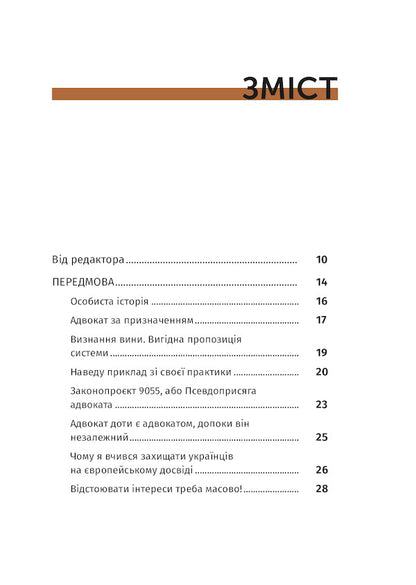 ЗМІСТ

Від редактора 10

ПЕРЕДМОВА 14

Особиста історія 16

Адвокат за призначенням 17

Визнання вини. Вигідна пропозиція системи 19

Наведу приклад зі своєї практики 20

Законопроєкт 9055, або Псевдоприсяга адвоката 23

Адвокат доти є адвокатом, допоки він незалежний 25

Чому я вчився захищати українців на європейському досвіді 26

Відстоювати інтереси треба масово! 28